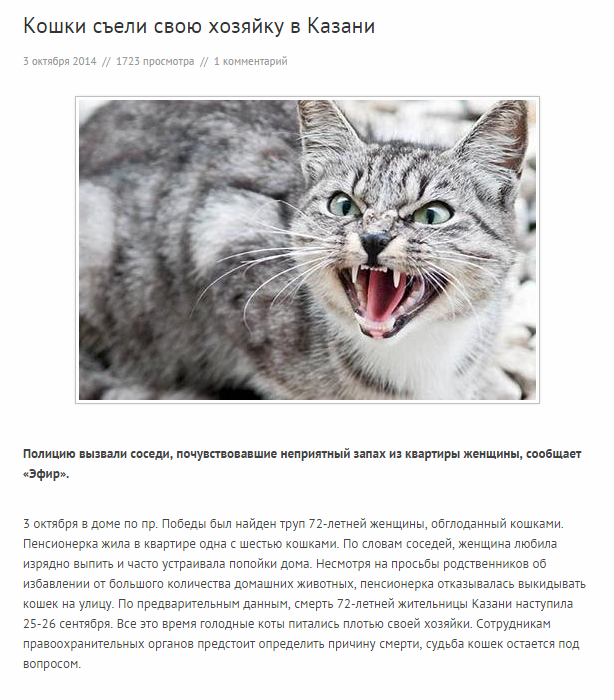 Кошки съели свою хозяйку в Казани

3 октября 2014 // 1723 просмотра // 1 комментарий

Полицию вызвали соседи, почувствовавшие неприятный запах из квартиры женщины, сообщает «Эфир».

3 октября в доме по пр. Победы был найден труп 72-летней женщины, обглоданный кошками. Пенсионерка жила в квартире одна с шестью кошками. По словам соседей, женщина любила изрядно выпить и часто устраивала попойки дома. Несмотря на просьбы родственников об избавлении от большого количества домашних животных, пенсионерка отказывалась выкидывать кошек на улицу. По предварительным данным, смерть 72-летней жительницы Казани наступила 25-26 сентября. Все это время голодные коты питались плотью своей хозяйки. Сотрудникам правоохранительных органов предстоит определить причину смерти, судьба кошек остается под вопросом.